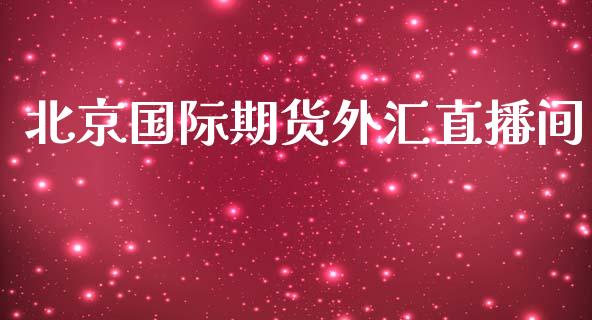 北京国际期货外汇直播间